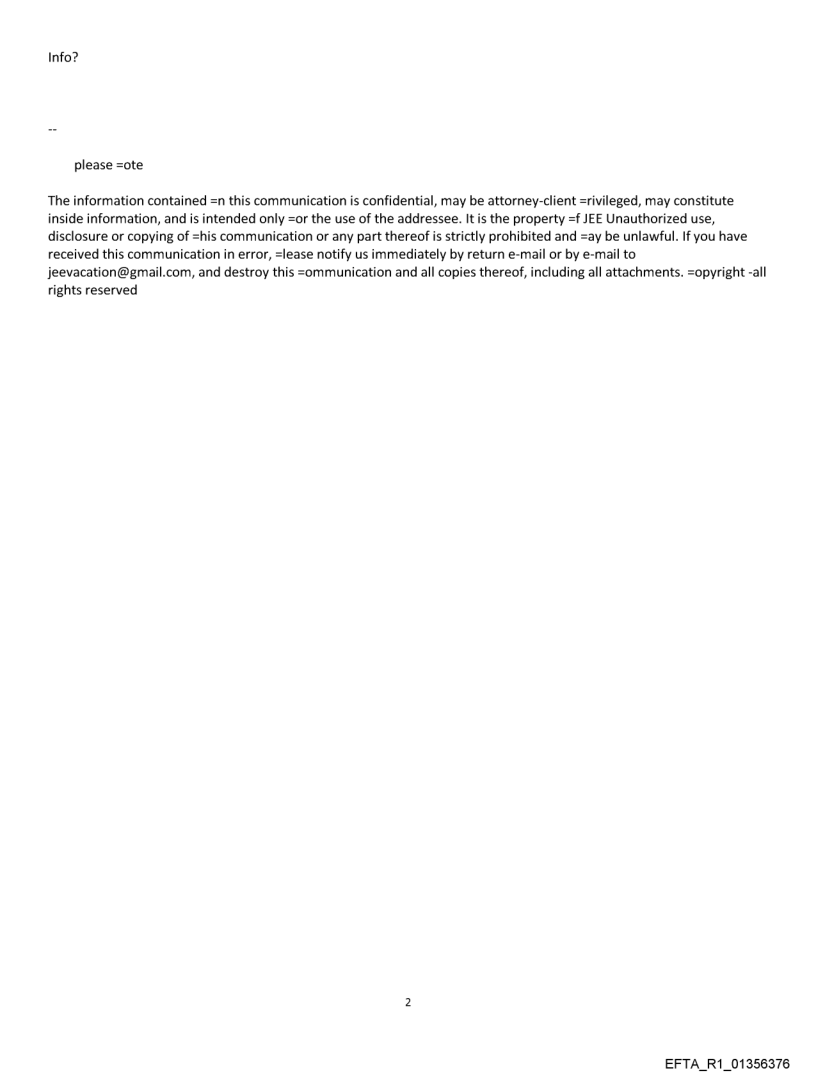 Info?

--

please =ote

The information contained =n this communication is confidential, may be attorney-client =rivileged, may constitute inside information, and is intended only =or the use of the addressee. It is the property =f JEE Unauthorized use, disclosure or copying of =his communication or any part thereof is strictly prohibited and =ay be unlawful. If you have received this communication in error, =lease notify us immediately by return e-mail or by e-mail to jeevacation@gmail.com, and destroy this =ommunication and all copies thereof, including all attachments. =opyright -all rights reserved

2

EFTA_R1_01356376